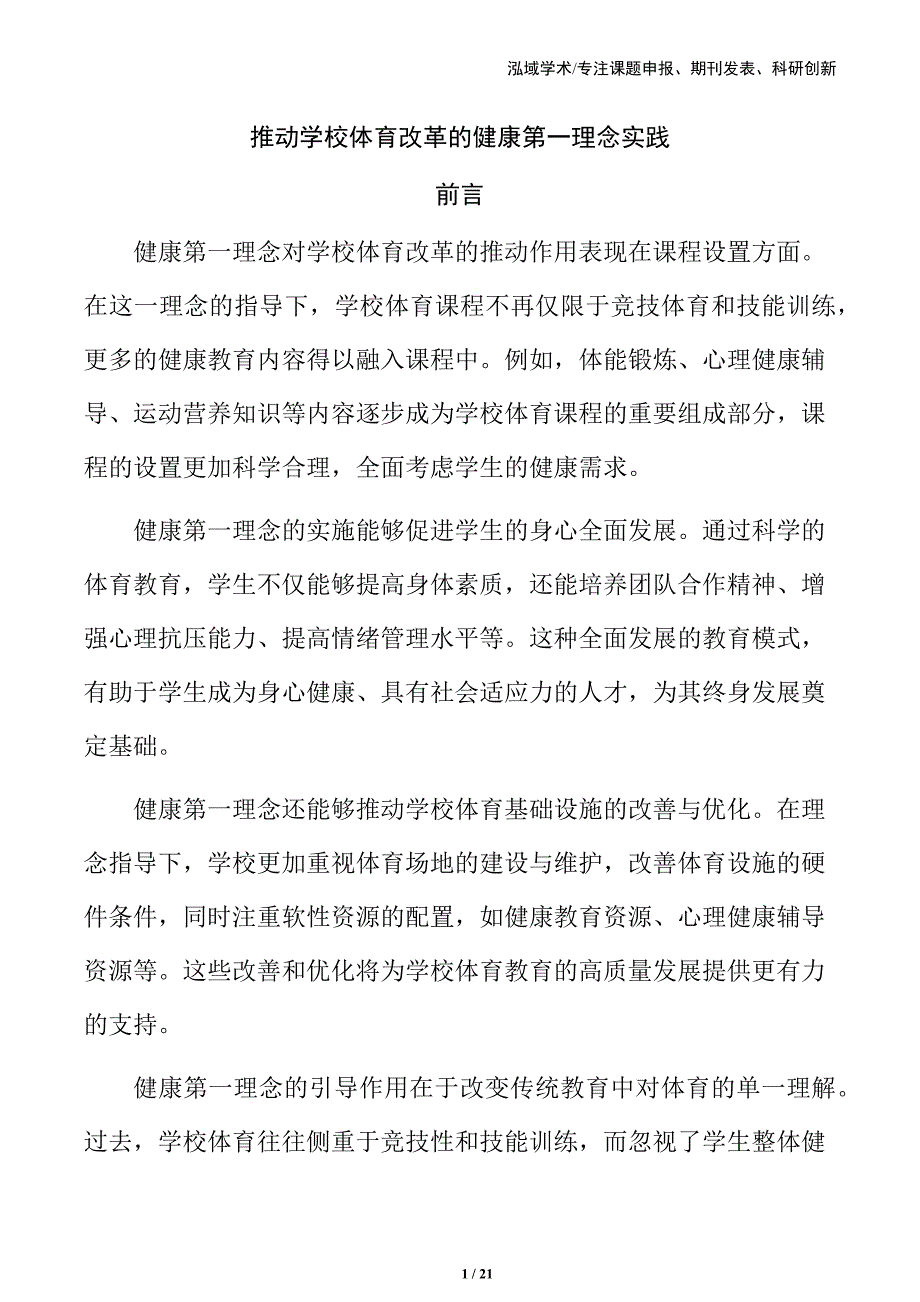 泓域学术/专注课题申报、期刊发表、科研创新

推动学校体育改革的健康第一理念实践

前言

健康第一理念对学校体育改革的推动作用表现在课程设置方面。在这一理念的指导下，学校体育课程不再仅限于竞技体育和技能训练，更多的健康教育内容得以融入课程中。例如，体能锻炼、心理健康辅导、运动营养知识等内容逐步成为学校体育课程的重要组成部分，课程的设置更加科学合理，全面考虑学生的健康需求。

健康第一理念的实施能够促进学生的身心全面发展。通过科学的体育教育，学生不仅能够提高身体素质，还能培养团队合作精神、增强心理抗压能力、提高情绪管理水平等。这种全面发展的教育模式，有助于学生成为身心健康、具有社会适应力的人才，为其终身发展奠定基础。

健康第一理念还能够推动学校体育基础设施的改善与优化。在理念指导下，学校更加重视体育场地的建设与维护，改善体育设施的硬件条件，同时注重软性资源的配置，如健康教育资源、心理健康辅导资源等。这些改善和优化将为学校体育教育的高质量发展提供更有力的支持。

健康第一理念的引导作用在于改变传统教育中对体育的单一理解。过去，学校体育往往侧重于竞技性和技能训练，而忽视了学生整体健

1 / 21